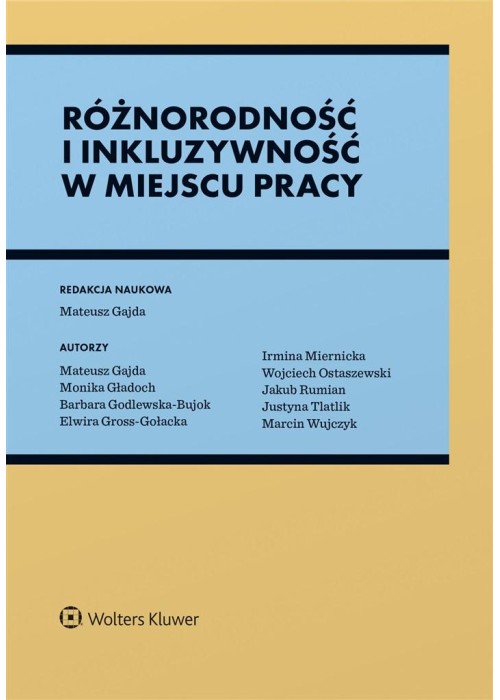 RÓŻNORODNOŚĆ I INKLUZYWNOŚĆ W MIEJSCU PRACY

REDAKCJA NAUKOWA

Mateusz Gajda

AUTORZY

Mateusz Gajda
Monika Gładoch
Barbara Godlewska-Bujok
Elwira Gross-Gołacka

Irmina Miernicka
Wojciech Ostaszewski
Jakub Rumian
Justyna Tlatlik
Marcin Wujczyk

Wolters Kluwer